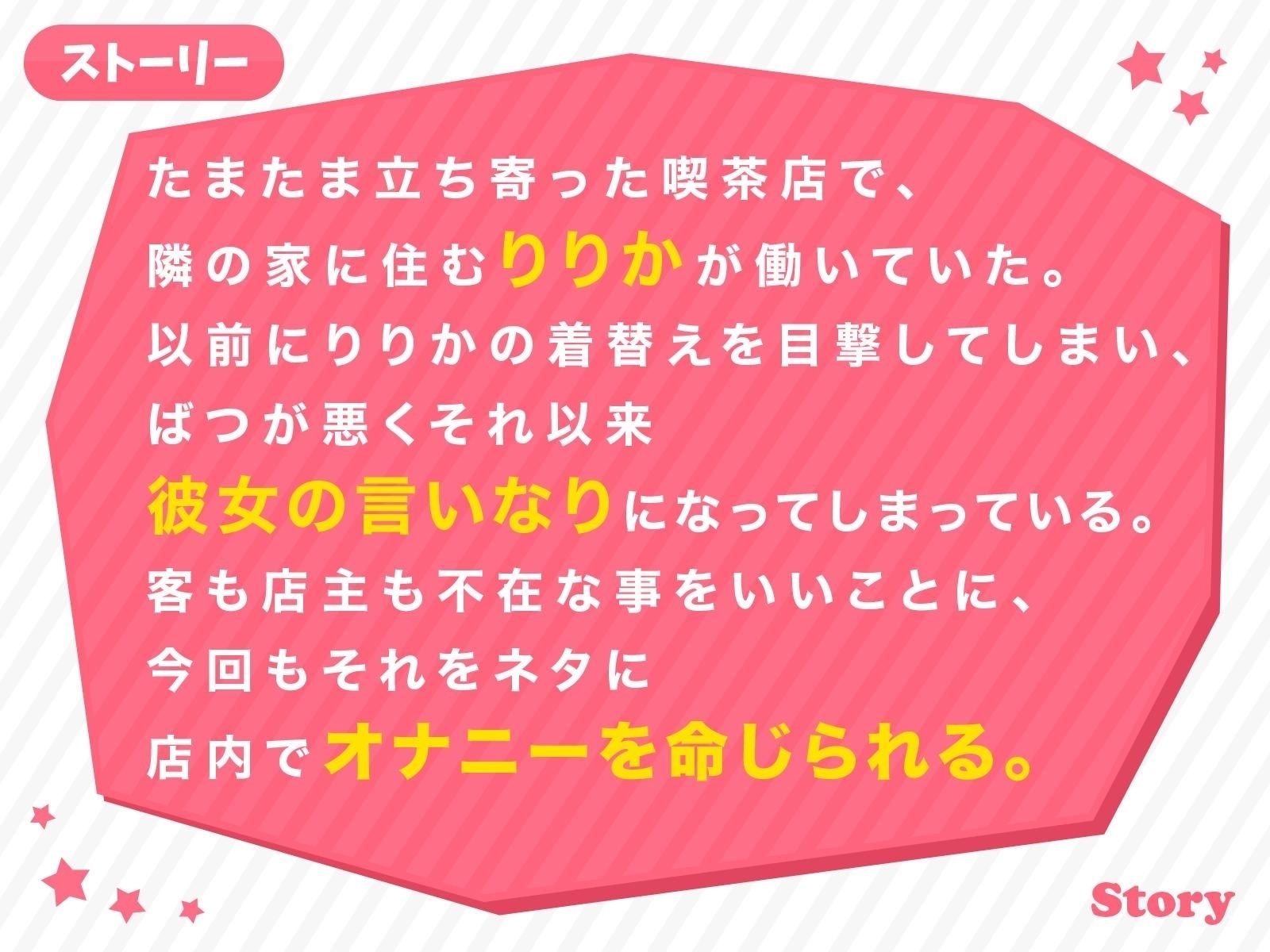 ストーリー

たまたま立ち寄った喫茶店で、
隣の家に住むりりかが働いていた。
以前にりりかの着替えを目撃してしまい、
ばつが悪くそれ以来
彼女の言いなりになってしまっている。
客も店主も不在な事をいいことに、
今回もそれをネタに
店内でオナニーを命じられる。

Story